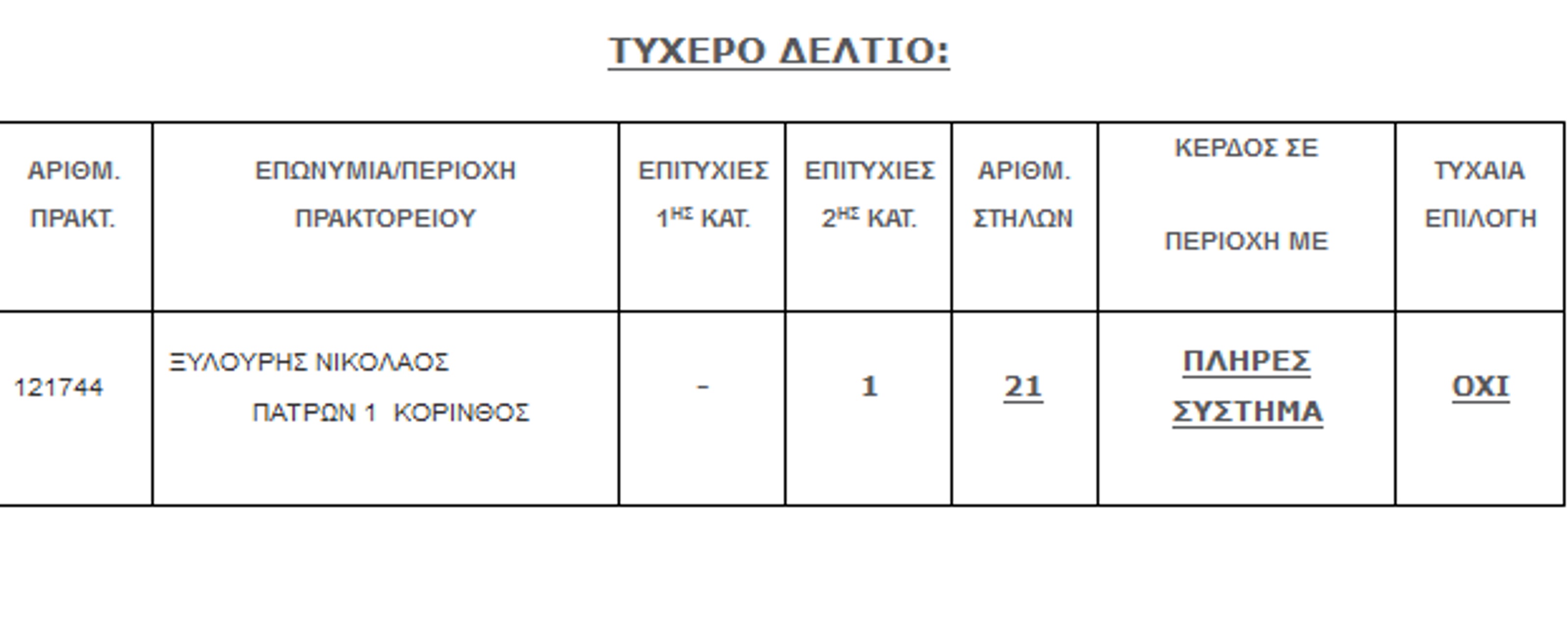 ΤΥΧΕΡΟ ΔΕΛΤΙΟ:

| ΑΡΙΘΜ. ΠΡΑΚΤ. | ΕΠΩΝΥΜΙΑ/ΠΕΡΙΟΧΗ ΠΡΑΚΤΟΡΕΙΟΥ | ΕΠΙΤΥΧΙΕΣ 1$^{ΗΣ}$ ΚΑΤ. | ΕΠΙΤΥΧΙΕΣ 2$^{ΗΣ}$ ΚΑΤ. | ΑΡΙΘΜ. ΣΤΗΛΩΝ | ΚΕΡΔΟΣ ΣΕ ΠΕΡΙΟΧΗ ΜΕ | ΤΥΧΑΙΑ ΕΠΙΛΟΓΗ |
|---|---|---|---|---|---|---|
| 121744 | ΞΥΛΟΥΡΗΣ ΝΙΚΟΛΑΟΣ ΠΑΤΡΩΝ 1 ΚΟΡΙΝΘΟΣ | - | 1 | 21 | ΠΛΗΡΕΣ ΣΥΣΤΗΜΑ | ΟΧΙ |